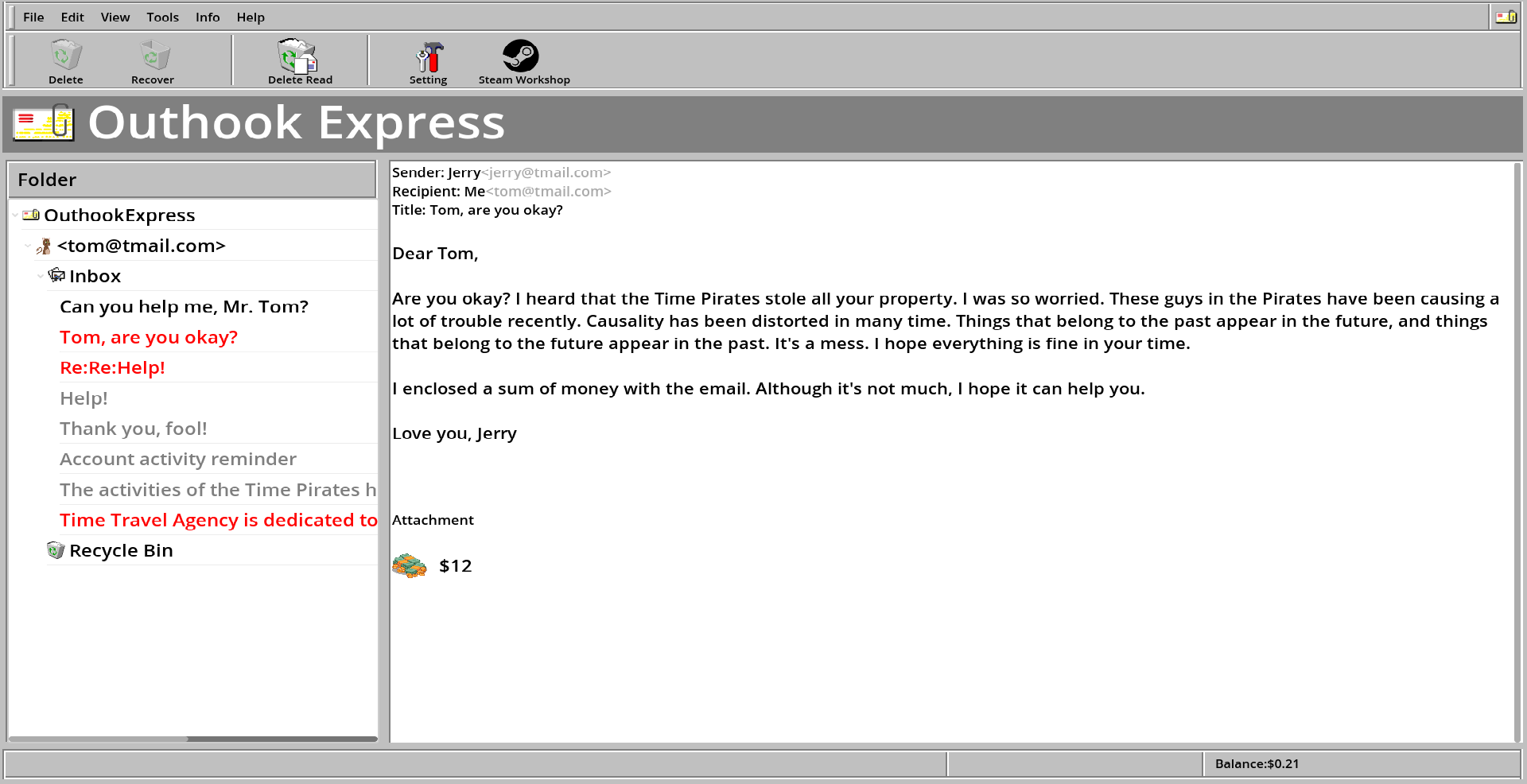 File Edit View Tools Info Help

Delete Recover Delete Read Setting Steam Workshop

Outhook Express

Folder

OuthookExpress
<tom@tmail.com>
Inbox
Can you help me, Mr. Tom?
Tom, are you okay?
Re:Re:Help!
Help!
Thank you, fool!
Account activity reminder
The activities of the Time Pirates h
Time Travel Agency is dedicated to
Recycle Bin

Sender: Jerry<jerry@tmail.com>
Recipient: Me<tom@tmail.com>
Title: Tom, are you okay?

Dear Tom,

Are you okay? I heard that the Time Pirates stole all your property. I was so worried. These guys in the Pirates have been causing a lot of trouble recently. Causality has been distorted in many time. Things that belong to the past appear in the future, and things that belong to the future appear in the past. It's a mess. I hope everything is fine in your time.

I enclosed a sum of money with the email. Although it's not much, I hope it can help you.

Love you, Jerry

Attachment

$12

Balance:$0.21